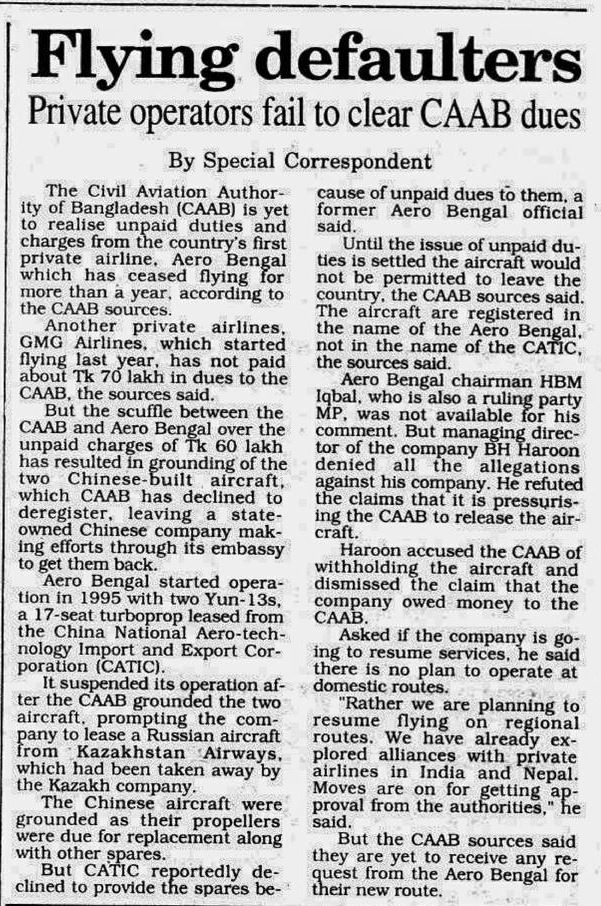 Flying defaulters

Private operators fail to clear CAAB dues

By Special Correspondent

The Civil Aviation Authority of Bangladesh (CAAB) is yet to realise unpaid duties and charges from the country's first private airline, Aero Bengal which has ceased flying for more than a year, according to the CAAB sources.

Another private airlines, GMG Airlines, which started flying last year, has not paid about Tk 70 lakh in dues to the CAAB, the sources said.

But the scuffle between the CAAB and Aero Bengal over the unpaid charges of Tk 60 lakh has resulted in grounding of the two Chinese-built aircraft, which CAAB has declined to deregister, leaving a state-owned Chinese company making efforts through its embassy to get them back.

Aero Bengal started operation in 1995 with two Yun-13s, a 17-seat turboprop leased from the China National Aero-technology Import and Export Corporation (CATIC).

It suspended its operation after the CAAB grounded the two aircraft, prompting the company to lease a Russian aircraft from Kazakhstan Airways, which had been taken away by the Kazakh company.

The Chinese aircraft were grounded as their propellers were due for replacement along with other spares.

But CATIC reportedly declined to provide the spares because of unpaid dues to them, a former Aero Bengal official said.

Until the issue of unpaid duties is settled the aircraft would not be permitted to leave the country, the CAAB sources said. The aircraft are registered in the name of the Aero Bengal, not in the name of the CATIC, the sources said.

Aero Bengal chairman HBM Iqbal, who is also a ruling party MP, was not available for his comment. But managing director of the company BH Haroon denied all the allegations against his company. He refuted the claims that it is pressurising the CAAB to release the aircraft.

Haroon accused the CAAB of withholding the aircraft and dismissed the claim that the company owed money to the CAAB.

Asked if the company is going to resume services, he said there is no plan to operate at domestic routes.

"Rather we are planning to resume flying on regional routes. We have already explored alliances with private airlines in India and Nepal. Moves are on for getting approval from the authorities," he said.

But the CAAB sources said they are yet to receive any request from the Aero Bengal for their new route.